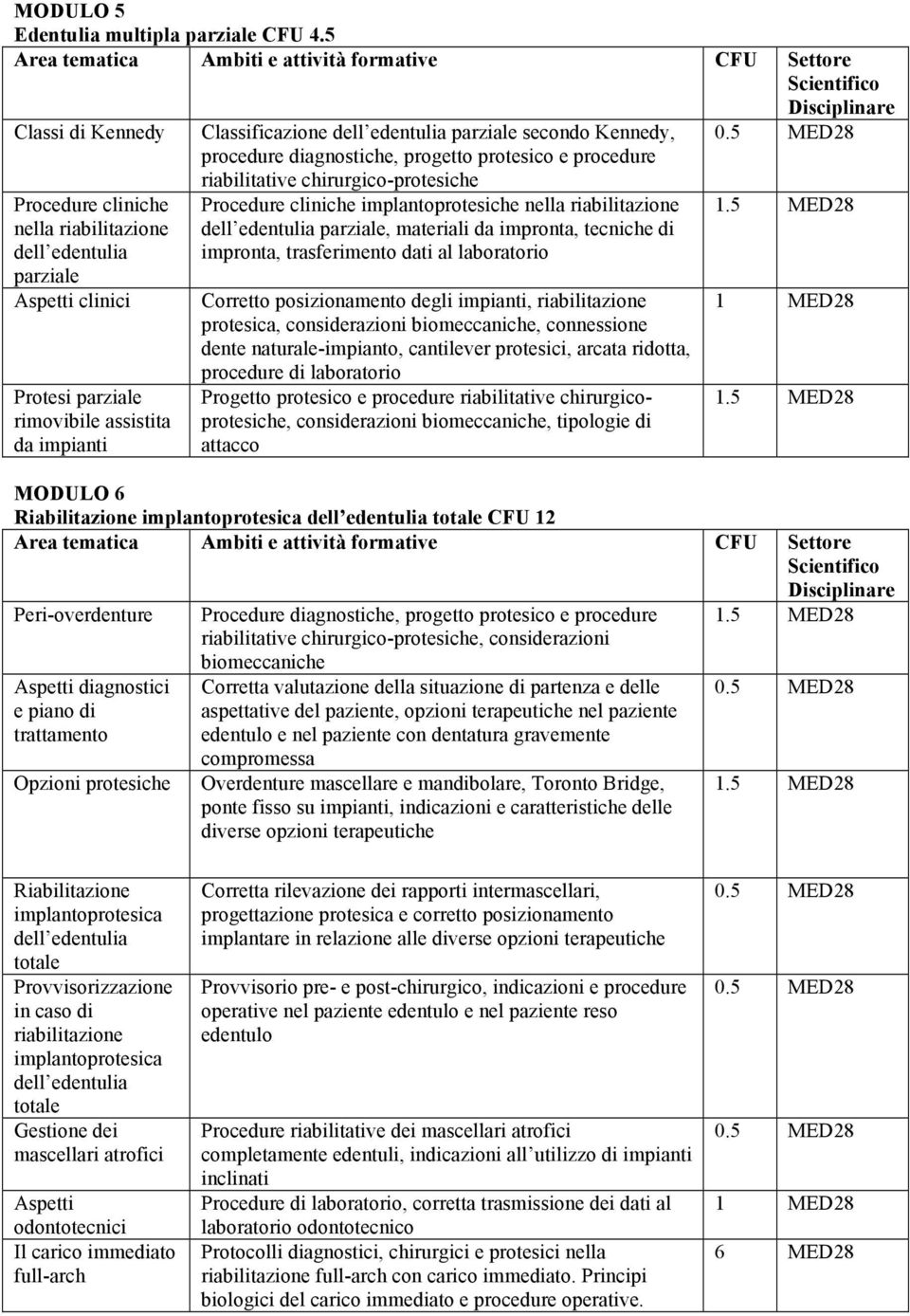 MODULO 5
Edentulia multipla parziale CFU 4.5

| Area tematica | Ambiti e attività formative | CFU | Settore Scientifico Disciplinare |
|---|---|---|---|
| Classi di Kennedy | Classificazione dell edentulia parziale secondo Kennedy, procedure diagnostiche, progetto protesico e procedure riabilitative chirurgico-protesiche | 0.5 | MED28 |
| Procedure cliniche nella riabilitazione dell edentulia parziale | Procedure cliniche implantoprotesiche nella riabilitazione dell edentulia parziale, materiali da impronta, tecniche di impronta, trasferimento dati al laboratorio | 1.5 | MED28 |
| Aspetti clinici | Corretto posizionamento degli impianti, riabilitazione protesica, considerazioni biomeccaniche, connessione dente naturale-impianto, cantilever protesici, arcata ridotta, procedure di laboratorio | 1 | MED28 |
| Protesi parziale rimovibile assistita da impianti | Progetto protesico e procedure riabilitative chirurgico-protesiche, considerazioni biomeccaniche, tipologie di attacco | 1.5 | MED28 |

MODULO 6
Riabilitazione implantoprotesica dell edentulia totale CFU 12

| Area tematica | Ambiti e attività formative | CFU | Settore Scientifico Disciplinare |
|---|---|---|---|
| Peri-overdenture | Procedure diagnostiche, progetto protesico e procedure riabilitative chirurgico-protesiche, considerazioni biomeccaniche | 1.5 | MED28 |
| Aspetti diagnostici e piano di trattamento | Corretta valutazione della situazione di partenza e delle aspettative del paziente, opzioni terapeutiche nel paziente edentulo e nel paziente con dentatura gravemente compromessa | 0.5 | MED28 |
| Opzioni protesiche | Overdenture mascellare e mandibolare, Toronto Bridge, ponte fisso su impianti, indicazioni e caratteristiche delle diverse opzioni terapeutiche | 1.5 | MED28 |
| Riabilitazione implantoprotesica dell edentulia totale | Corretta rilevazione dei rapporti intermascellari, progettazione protesica e corretto posizionamento implantare in relazione alle diverse opzioni terapeutiche | 0.5 | MED28 |
| Provvisorizzazione in caso di riabilitazione implantoprotesica dell edentulia totale | Provvisorio pre- e post-chirurgico, indicazioni e procedure operative nel paziente edentulo e nel paziente reso edentulo | 0.5 | MED28 |
| Gestione dei mascellari atrofici | Procedure riabilitative dei mascellari atrofici completamente edentuli, indicazioni all utilizzo di impianti inclinati | 0.5 | MED28 |
| Aspetti odontotecnici | Procedure di laboratorio, corretta trasmissione dei dati al laboratorio odontotecnico | 1 | MED28 |
| Il carico immediato full-arch | Protocolli diagnostici, chirurgici e protesici nella riabilitazione full-arch con carico immediato. Principi biologici del carico immediato e procedure operative. | 6 | MED28 |